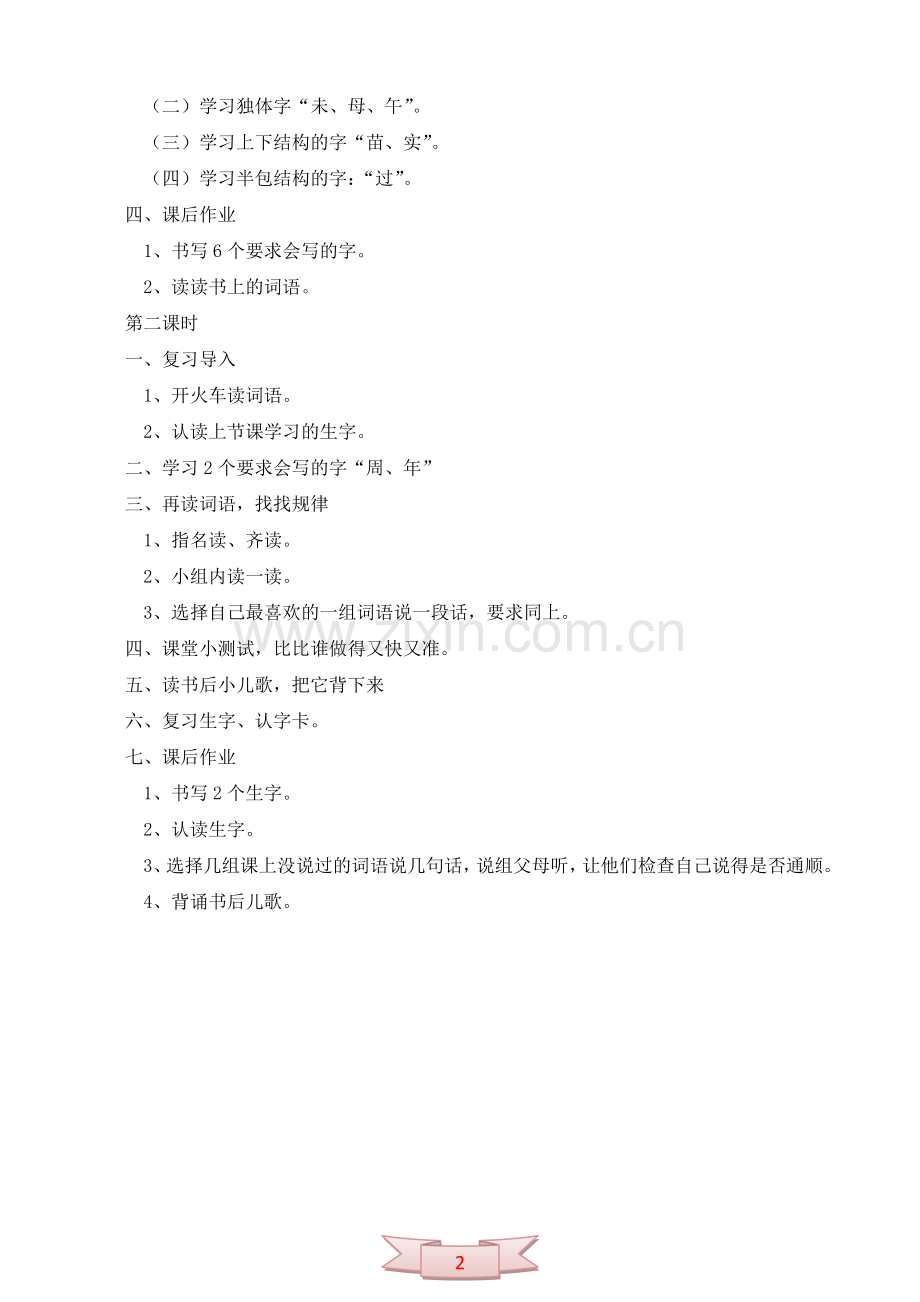 （二）学习独体字“未、母、午”。

（三）学习上下结构的字“苗、实”。

（四）学习半包结构的字：“过”。

四、课后作业

1、书写 6 个要求会写的字。

2、读读书上的词语。

第二课时

一、复习导入

1、开火车读词语。

2、认读上节课学习的生字。

二、学习 2 个要求会写的字“周、年”

三、再读词语，找找规律

1、指名读、齐读。

2、小组内读一读。

3、选择自己最喜欢的一组词语说一段话，要求同上。

四、课堂小测试，比比谁做得又快又准。

五、读书后小儿歌，把它背下来

六、复习生字、认字卡。

七、课后作业

1、书写 2 个生字。

2、认读生字。

3、选择几组课上没说过的词语说几句话，说组父母听，让他们检查自己说得是否通顺。

4、背诵书后儿歌。

zixin.com.cn

2